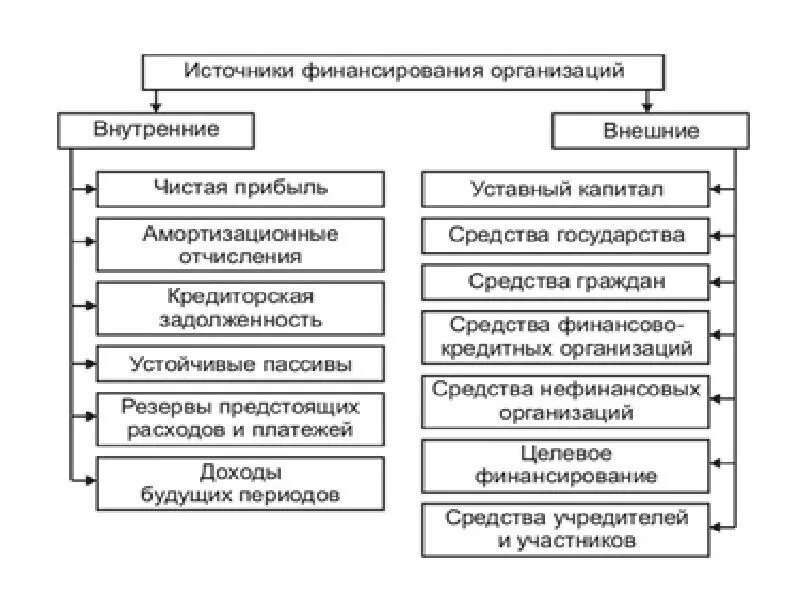 Источники финансирования организаций

Внутренние

Чистая прибыль

Амортизационные отчисления

Кредиторская задолженность

Устойчивые пассивы

Резервы предстоящих расходов и платежей

Доходы будущих периодов

Внешние

Уставный капитал

Средства государства

Средства граждан

Средства финансово-кредитных организаций

Средства нефинансовых организаций

Целевое финансирование

Средства учредителей и участников